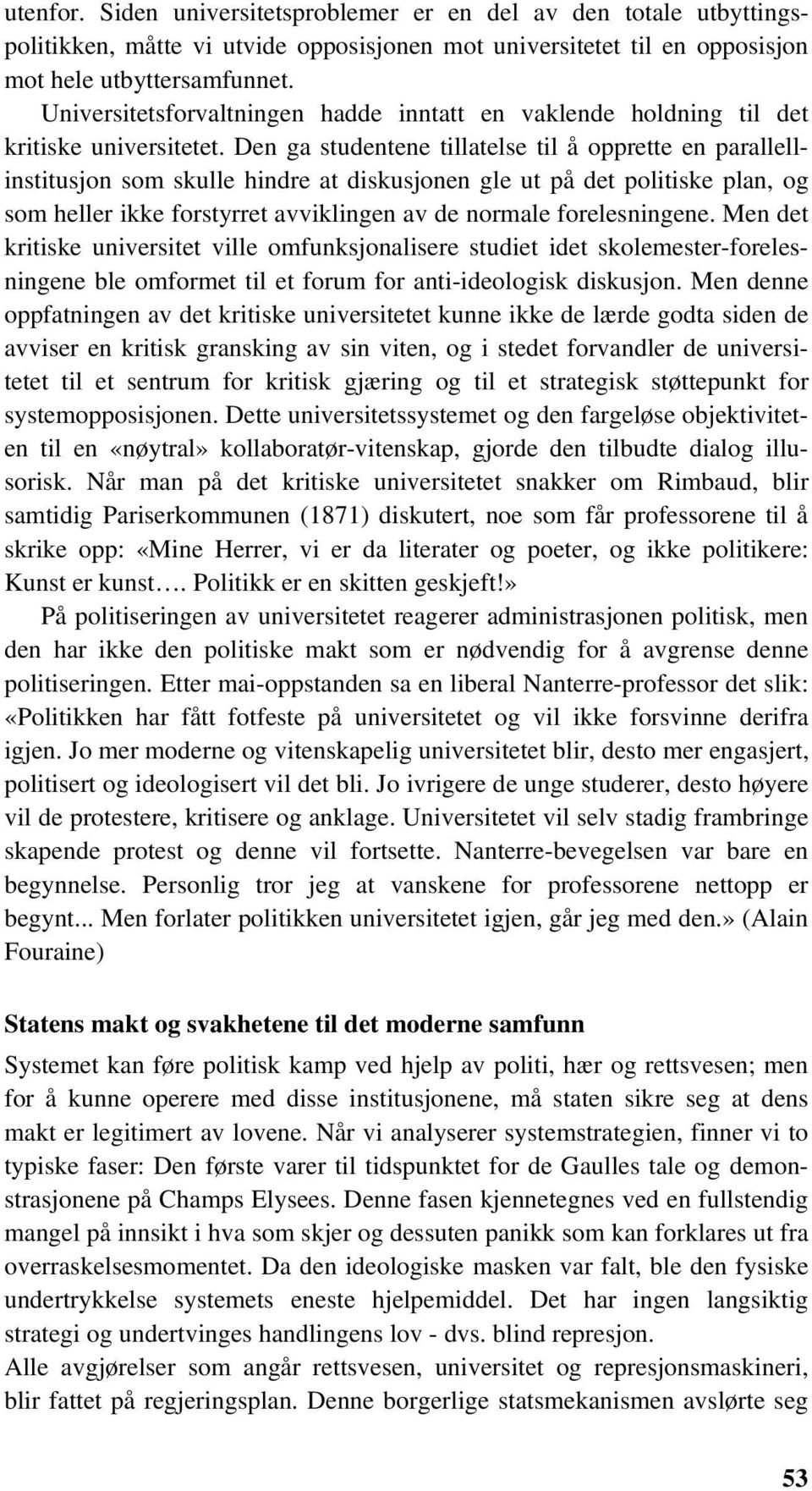 utenfor. Siden universitetsproblemer er en del av den totale utbyttingspolitikken, måtte vi utvide opposisjonen mot universitetet til en opposisjon mot hele utbyttersamfunnet.

Universitetsforvaltningen hadde inntatt en vaklende holdning til det kritiske universitetet. Den ga studentene tillatelse til å opprette en parallellinstitusjon som skulle hindre at diskusjonen gle ut på det politiske plan, og som heller ikke forstyrret avviklingen av de normale forelesningene. Men det kritiske universitet ville omfunksjonalisere studiet idet skolemester-forelesningene ble omformet til et forum for anti-ideologisk diskusjon. Men denne oppfatningen av det kritiske universitetet kunne ikke de lærde godta siden de avviser en kritisk gransking av sin viten, og i stedet forvandler de universitetet til et sentrum for kritisk gjæring og til et strategisk støttepunkt for systemopposisjonen. Dette universitetssystemet og den fargeløse objektiviteten til en «nøytral» kollaboratør-vitenskap, gjorde den tilbudte dialog illusorisk. Når man på det kritiske universitetet snakker om Rimbaud, blir samtidig Pariserkommunen (1871) diskutert, noe som får professorene til å skrike opp: «Mine Herrer, vi er da literater og poeter, og ikke politikere: Kunst er kunst…. Politikk er en skitten geskjeft!»

På politiseringen av universitetet reagerer administrasjonen politisk, men den har ikke den politiske makt som er nødvendig for å avgrense denne politiseringen. Etter mai-oppstanden sa en liberal Nanterre-professor det slik: «Politikken har fått fotfeste på universitetet og vil ikke forsvinne derifra igjen. Jo mer moderne og vitenskapelig universitetet blir, desto mer engasjert, politisert og ideologisert vil det bli. Jo ivrigere de unge studerer, desto høyere vil de protestere, kritisere og anklage. Universitetet vil selv stadig frambringe skapende protest og denne vil fortsette. Nanterre-bevegelsen var bare en begynnelse. Personlig tror jeg at vanskene for professorene nettopp er begynt... Men forlater politikken universitetet igjen, går jeg med den.» (Alain Fouraine)

Statens makt og svakhetene til det moderne samfunn

Systemet kan føre politisk kamp ved hjelp av politi, hær og rettsvesen; men for å kunne operere med disse institusjonene, må staten sikre seg at dens makt er legitimert av lovene. Når vi analyserer systemstrategien, finner vi to typiske faser: Den første varer til tidspunktet for de Gaulles tale og demonstrasjonene på Champs Elysees. Denne fasen kjennetegnes ved en fullstendig mangel på innsikt i hva som skjer og dessuten panikk som kan forklares ut fra overraskelsesmomentet. Da den ideologiske masken var falt, ble den fysiske undertrykkelse systemets eneste hjelpemiddel. Det har ingen langsiktig strategi og undertvinges handlingens lov - dvs. blind represjon.

Alle avgjørelser som angår rettsvesen, universitet og represjonsmaskineri, blir fattet på regjeringsplan. Denne borgerlige statsmekanismen avslørte seg

53